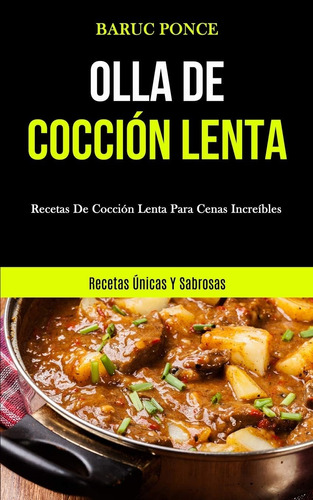 BARUC PONCE

OLLA DE
COCCIÓN LENTA

Recetas De Cocción Lenta Para Cenas Increíbles

Recetas Únicas Y Sabrosas